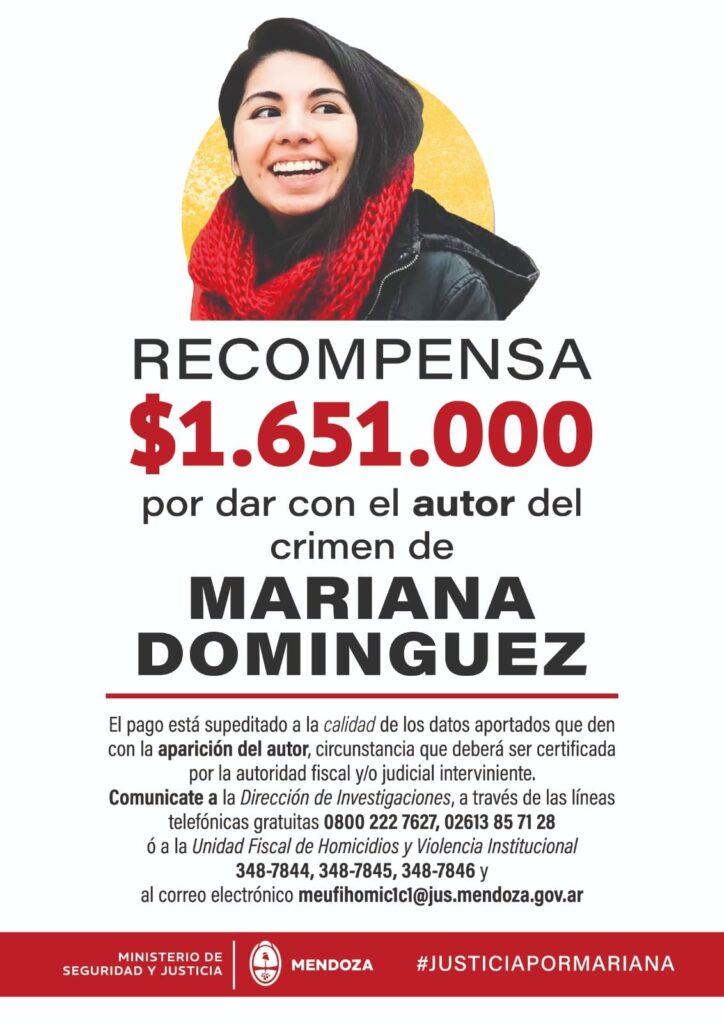 RECOMPENSA
$1.651.000
por dar con el autor del crimen de
MARIANA DOMINGUEZ

El pago está supeditado a la calidad de los datos aportados que den con la aparición del autor, circunstancia que deberá ser certificada por la autoridad fiscal y/o judicial interviniente.
Comunicate a la Dirección de Investigaciones, a través de las líneas telefónicas gratuitas 0800 222 7627, 02613 85 71 28 ó a la Unidad Fiscal de Homicidios y Violencia Institucional 348-7844, 348-7845, 348-7846 y al correo electrónico meufihomic1c1@jus.mendoza.gov.ar

MINISTERIO DE SEGURIDAD Y JUSTICIA
MENDOZA
#JUSTICIAPORMARIANA